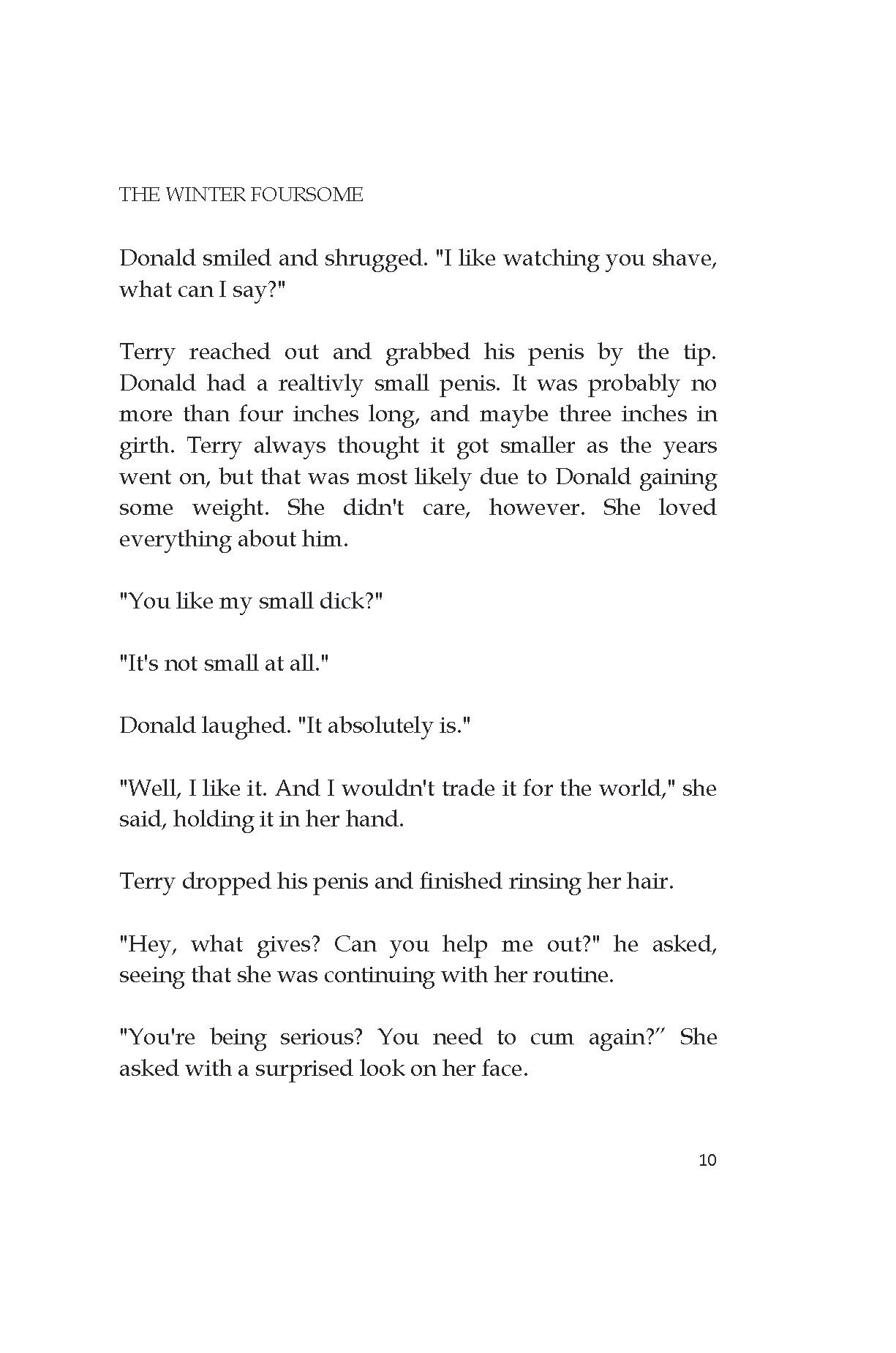 THE WINTER FOURSOME

Donald smiled and shrugged. "I like watching you shave, what can I say?"

Terry reached out and grabbed his penis by the tip. Donald had a realtivly small penis. It was probably no more than four inches long, and maybe three inches in girth. Terry always thought it got smaller as the years went on, but that was most likely due to Donald gaining some weight. She didn't care, however. She loved everything about him.

"You like my small dick?"

"It's not small at all."

Donald laughed. "It absolutely is."

"Well, I like it. And I wouldn't trade it for the world," she said, holding it in her hand.

Terry dropped his penis and finished rinsing her hair.

"Hey, what gives? Can you help me out?" he asked, seeing that she was continuing with her routine.

"You're being serious? You need to cum again?" She asked with a surprised look on her face.

10